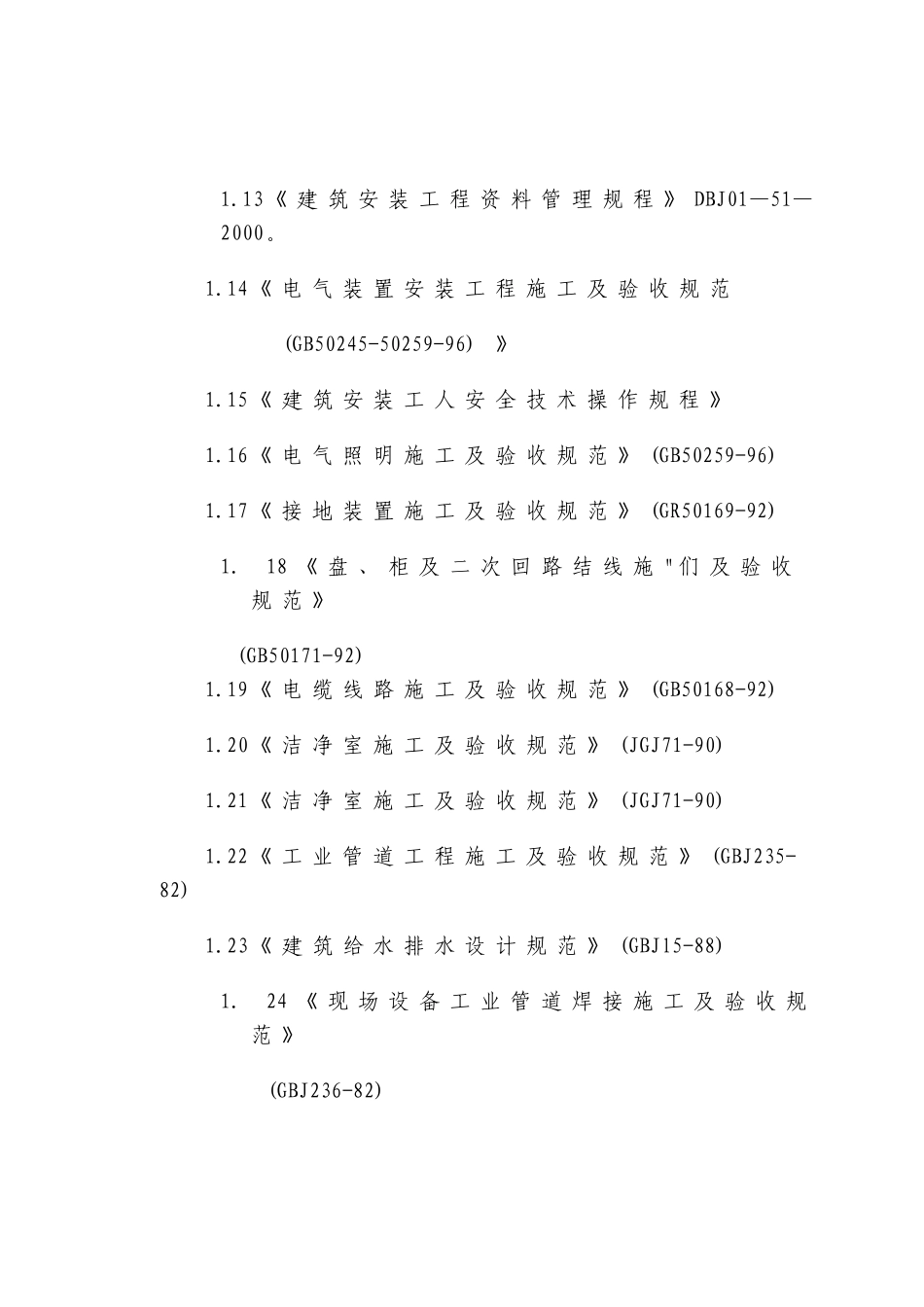 1.13《建筑安装工程资料管理规程》DBJ01—51—2000。

1.14《电气装置安装工程施工及验收规范

(GB50245-50259-96) 》

1.15《建筑安装工人安全技术操作规程》

1.16《电气照明施工及验收规范》(GB50259-96)

1.17《接地装置施工及验收规范》(GR50169-92)

1. 18《盘、柜及二次回路结线施"们及验收规范》

(GB50171-92)
1.19《电缆线路施工及验收规范》(GB50168-92)

1.20《洁净室施工及验收规范》(JGJ71-90)

1.21《洁净室施工及验收规范》(JGJ71-90)

1.22《工业管道工程施工及验收规范》(GBJ235-82)

1.23《建筑给水排水设计规范》(GBJ15-88)

1. 24《现场设备工业管道焊接施工及验收规范》

(GBJ236-82)